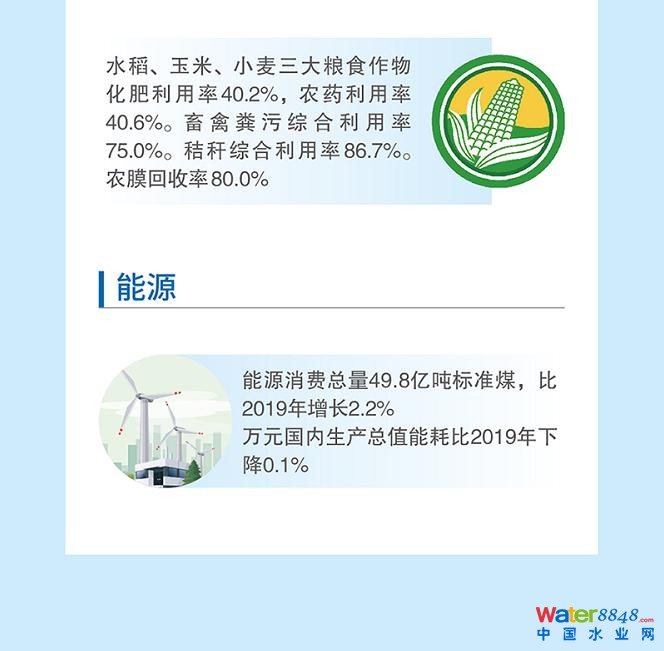 水稻、玉米、小麦三大粮食作物化肥利用率40.2%，农药利用率40.6%。畜禽粪污综合利用率75.0%。秸秆综合利用率86.7%。农膜回收率80.0%

能源

能源消费总量49.8亿吨标准煤，比2019年增长2.2%
万元国内生产总值能耗比2019年下降0.1%

Water8848.com
中国水业网